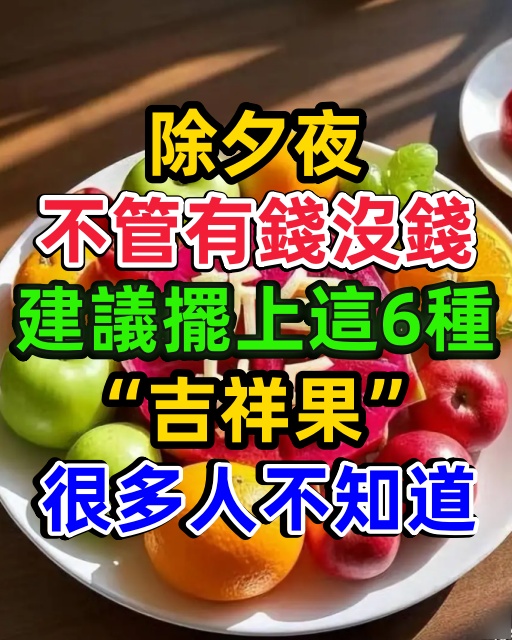 除夕夜
不管有錢沒錢
建議擺上這6種
“吉祥果”
很多人不知道